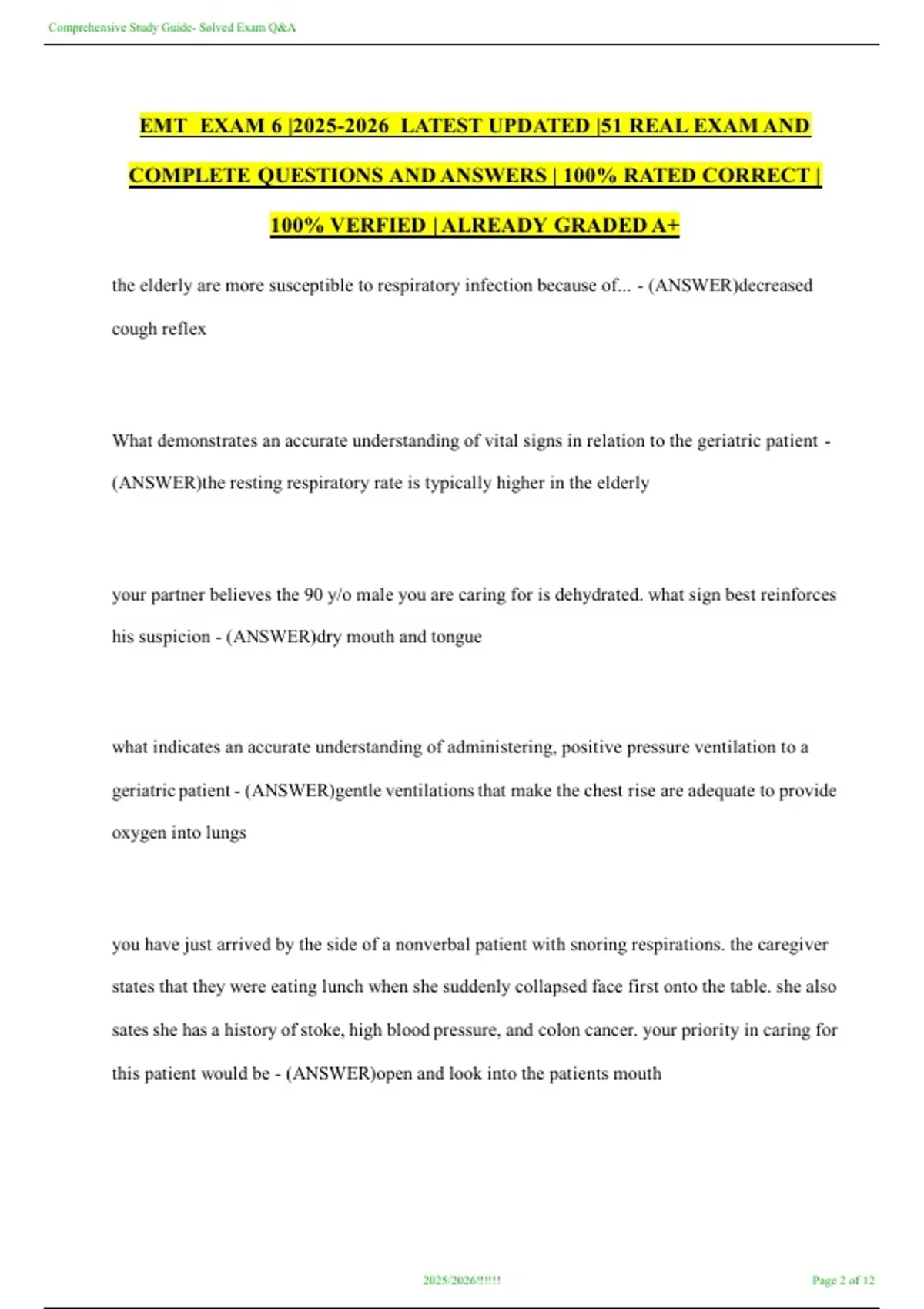 Comprehensive Study Guide- Solved Exam Q&A

EMT EXAM 6 |2025-2026 LATEST UPDATED |51 REAL EXAM AND COMPLETE QUESTIONS AND ANSWERS | 100% RATED CORRECT | 100% VERFIED | ALREADY GRADED A+

the elderly are more susceptible to respiratory infection because of... - (ANSWER)decreased cough reflex

What demonstrates an accurate understanding of vital signs in relation to the geriatric patient - (ANSWER)the resting respiratory rate is typically higher in the elderly

your partner believes the 90 y/o male you are caring for is dehydrated. what sign best reinforces his suspicion - (ANSWER)dry mouth and tongue

what indicates an accurate understanding of administering, positive pressure ventilation to a geriatric patient - (ANSWER)gentle ventilations that make the chest rise are adequate to provide oxygen into lungs

you have just arrived by the side of a nonverbal patient with snoring respirations. the caregiver states that they were eating lunch when she suddenly collapsed face first onto the table. she also sates she has a history of stoke, high blood pressure, and colon cancer. your priority in caring for this patient would be - (ANSWER)open and look into the patients mouth

2025/2026!!!!!!

Page 2 of 12